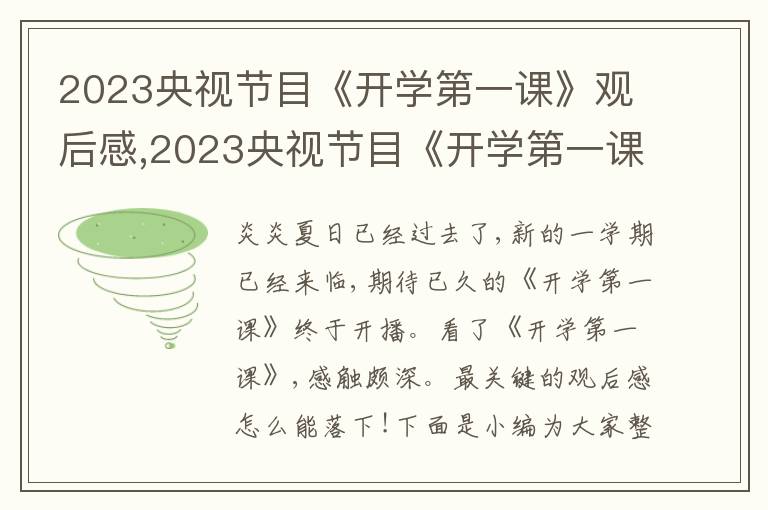 2023央视节目《开学第一课》观后感,2023央视节目《开学第一课

炎炎夏日已经过去了，新的一学期已经来临，期待已久的《开学第一课》终于开播。看了《开学第一课》，感触颇深。最关键的观后感怎么能落下！下面是小编为大家整